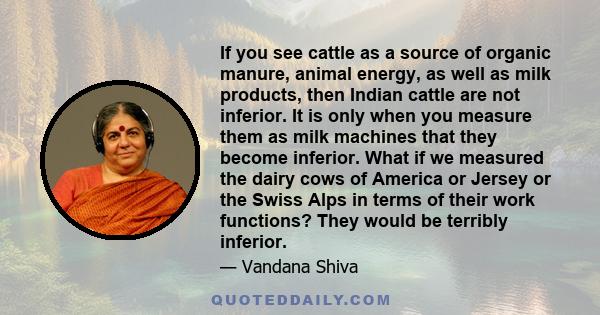 If you see cattle as a source of organic manure, animal energy, as well as milk products, then Indian cattle are not inferior. It is only when you measure them as milk machines that they become inferior. What if we measured the dairy cows of America or Jersey or the Swiss Alps in terms of their work functions? They would be terribly inferior.

— Vandana Shiva

QUOTEDDAILY.COM